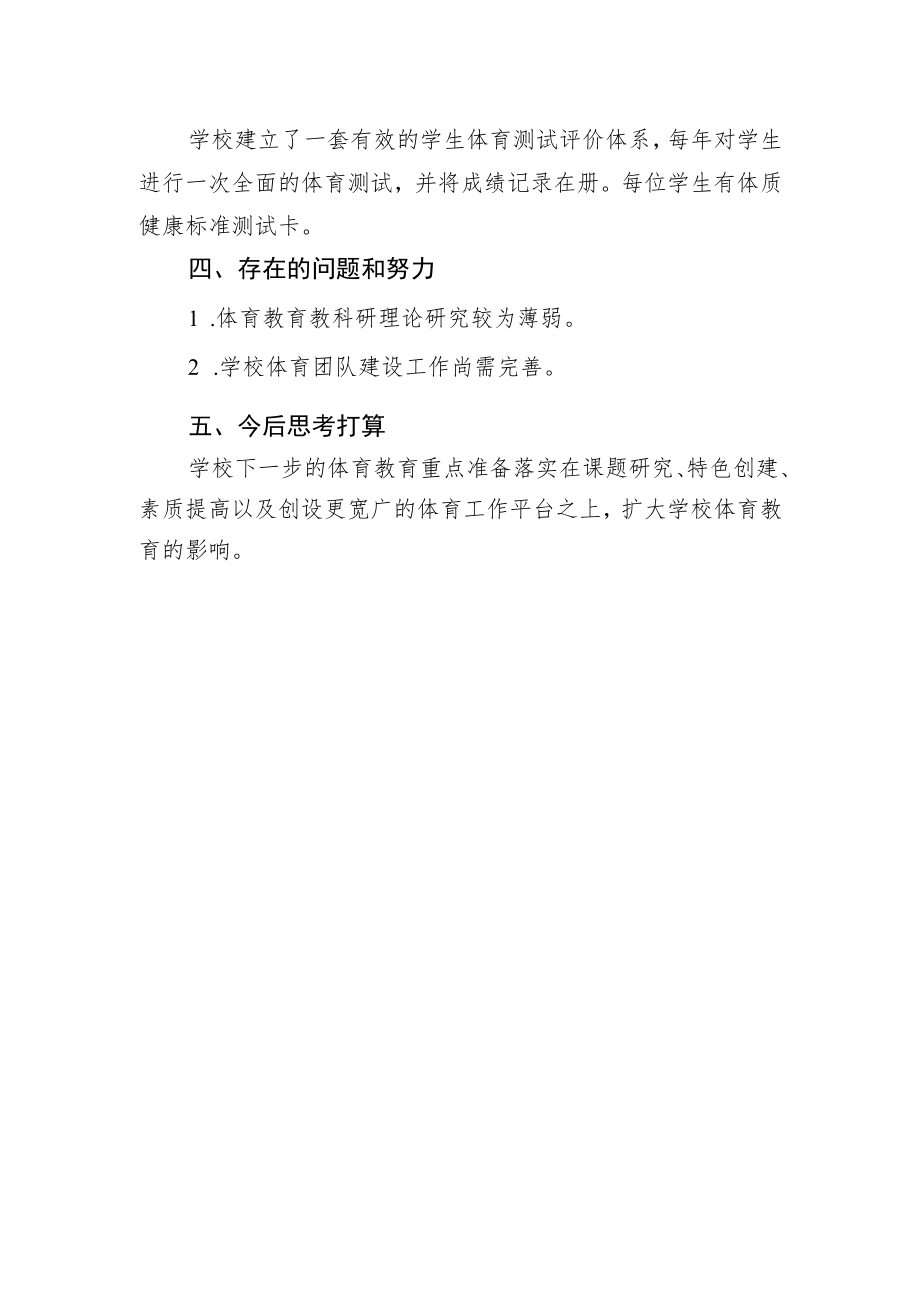 学校建立了一套有效的学生体育测试评价体系，每年对学生进行一次全面的体育测试，并将成绩记录在册。每位学生有体质健康标准测试卡。

四、存在的问题和努力

1 .体育教育教科研理论研究较为薄弱。

2 .学校体育团队建设工作尚需完善。

五、今后思考打算

学校下一步的体育教育重点准备落实在课题研究、特色创建、素质提高以及创设更宽广的体育工作平台之上，扩大学校体育教育的影响。